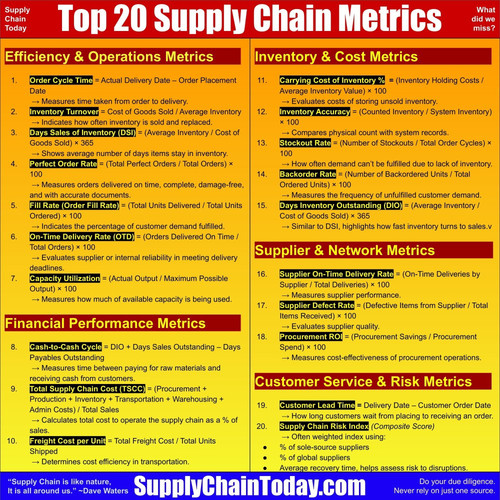 Supply Chain Today

Top 20 Supply Chain Metrics

What did we miss?

Efficiency & Operations Metrics

1. Order Cycle Time = Actual Delivery Date – Order Placement Date
→ Measures time taken from order to delivery.

2. Inventory Turnover = Cost of Goods Sold / Average Inventory
→ Indicates how often inventory is sold and replaced.

3. Days Sales of Inventory (DSI) = (Average Inventory / Cost of Goods Sold) × 365
→ Shows average number of days items stay in inventory.

4. Perfect Order Rate = (Total Perfect Orders / Total Orders) × 100
→ Measures orders delivered on time, complete, damage-free, and with accurate documents.

5. Fill Rate (Order Fill Rate) = (Total Units Delivered / Total Units Ordered) × 100
→ Indicates the percentage of customer demand fulfilled.

6. On-Time Delivery Rate (OTD) = (Orders Delivered On Time / Total Orders) × 100
→ Evaluates supplier or internal reliability in meeting delivery deadlines.

7. Capacity Utilization = (Actual Output / Maximum Possible Output) × 100
→ Measures how much of available capacity is being used.

Financial Performance Metrics

8. Cash-to-Cash Cycle = DIO + Days Sales Outstanding – Days Payables Outstanding
→ Measures time between paying for raw materials and receiving cash from customers.

9. Total Supply Chain Cost (TSCC) = (Procurement + Production + Inventory + Transportation + Warehousing + Admin Costs) / Total Sales
→ Calculates total cost to operate the supply chain as a % of sales.

10. Freight Cost per Unit = Total Freight Cost / Total Units Shipped
→ Determines cost efficiency in transportation.

Inventory & Cost Metrics

11. Carrying Cost of Inventory % = (Inventory Holding Costs / Average Inventory Value) × 100
→ Evaluates costs of storing unsold inventory.

12. Inventory Accuracy = (Counted Inventory / System Inventory) × 100
→ Compares physical count with system records.

13. Stockout Rate = (Number of Stockouts / Total Order Cycles) × 100
→ How often demand can't be fulfilled due to lack of inventory.

14. Backorder Rate = (Number of Backordered Units / Total Ordered Units) × 100
→ Measures the frequency of unfulfilled customer demand.

15. Days Inventory Outstanding (DIO) = (Average Inventory / Cost of Goods Sold) × 365
→ Similar to DSI, highlights how fast inventory turns to sales.v

Supplier & Network Metrics

16. Supplier On-Time Delivery Rate = (On-Time Deliveries by Supplier / Total Deliveries) × 100
→ Measures supplier performance.

17. Supplier Defect Rate = (Defective Items from Supplier / Total Items Received) × 100
→ Evaluates supplier quality.

18. Procurement ROI = (Procurement Savings / Procurement Spend) × 100
→ Measures cost-effectiveness of procurement operations.

Customer Service & Risk Metrics

19. Customer Lead Time = Delivery Date – Customer Order Date
→ How long customers wait from placing to receiving an order.

20. Supply Chain Risk Index (Composite Score)
→ Often weighted index using:
• % of sole-source suppliers
• % of global suppliers
• Average recovery time, helps assess risk to disruptions.

"Supply Chain is like nature, It is all around us." ~Dave Waters

SupplyChainToday.com

Do your due diligence. Never rely on just one source.